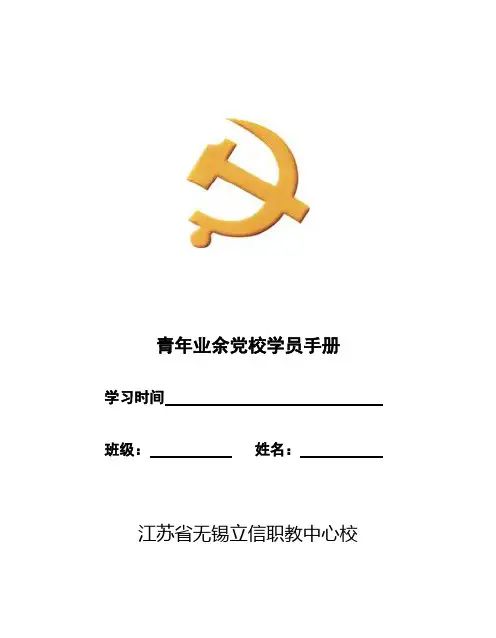 青年业余党校学员手册

学习时间____

班级：____ 姓名：____

江苏省无锡立信职教中心校